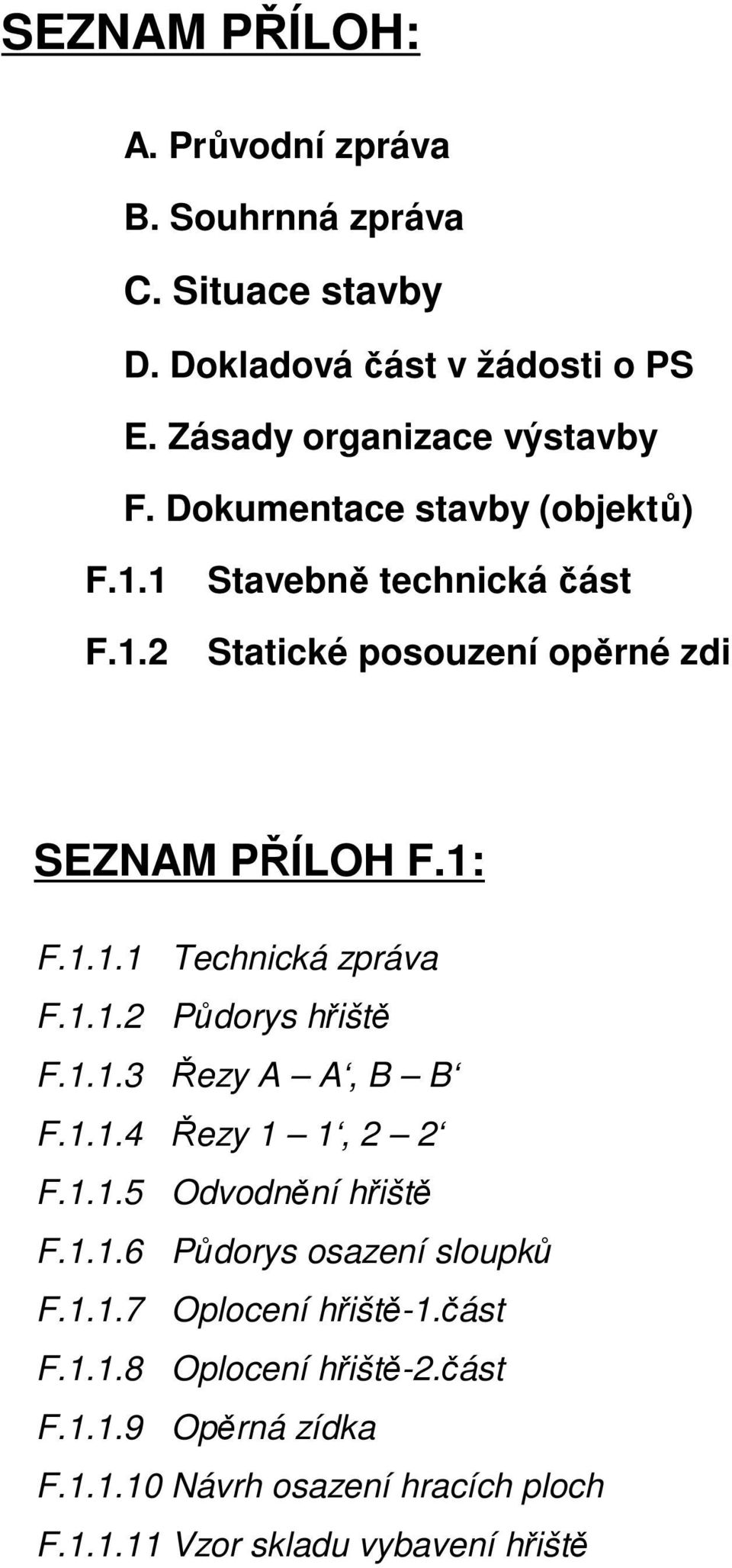 SEZNAM PŘÍLOH:

A. Průvodní zpráva

B. Souhrnná zpráva

C. Situace stavby

D. Dokladová část v žádosti o PS

E. Zásady organizace výstavby

F. Dokumentace stavby (objektů)

F.1.1 Stavebně technická část

F.1.2 Statické posouzení opěrné zdi

SEZNAM PŘÍLOH F.1:

F.1.1.1 Technická zpráva

F.1.1.2 Půdorys hřiště

F.1.1.3 Řezy A – A‘, B – B‘

F.1.1.4 Řezy 1 – 1‘, 2 – 2‘

F.1.1.5 Odvodnění hřiště

F.1.1.6 Půdorys osazení sloupků

F.1.1.7 Oplocení hřiště-1.část

F.1.1.8 Oplocení hřiště-2.část

F.1.1.9 Opěrná zídka

F.1.1.10 Návrh osazení hracích ploch

F.1.1.11 Vzor skladu vybavení hřiště